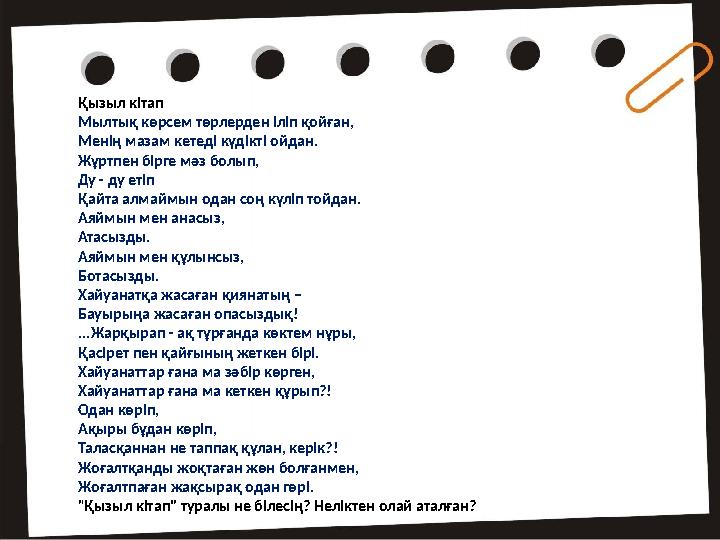 Қызыл кітап
Мылтық көрсем төрлерден іліп қойған,
Менің мазам кетеді күдікті ойдан.
Жұртпен бірге мәз болып,
Ду - ду етіп
Қайта алмаймын одан соң күліп тойдан.
Аяймын мен анасыз,
Атасызды.
Аяймын мен құлынсыз,
Ботасызды.
Хайуанатқа жасаған қиянатың –
Бауырыңа жасаған опасыздық!
...Жарқырап - ақ тұрғанда көктем нұры,
Қасірет пен қайғының жеткен бірі.
Хайуанаттар ғана ма зәбір көрген,
Хайуанаттар ғана ма кеткен құрып?!
Одан көріп,
Ақыры бұдан көріп,
Таласқаннан не таппақ құлан, керік?!
Жоғалтқанды жоқтаған жөн болғанмен,
Жоғалтпаған жақсырақ одан гөрі.
"Қызыл кітап" туралы не білесің? Неліктен олай аталған?